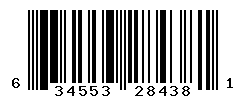 6 34553 28438 1